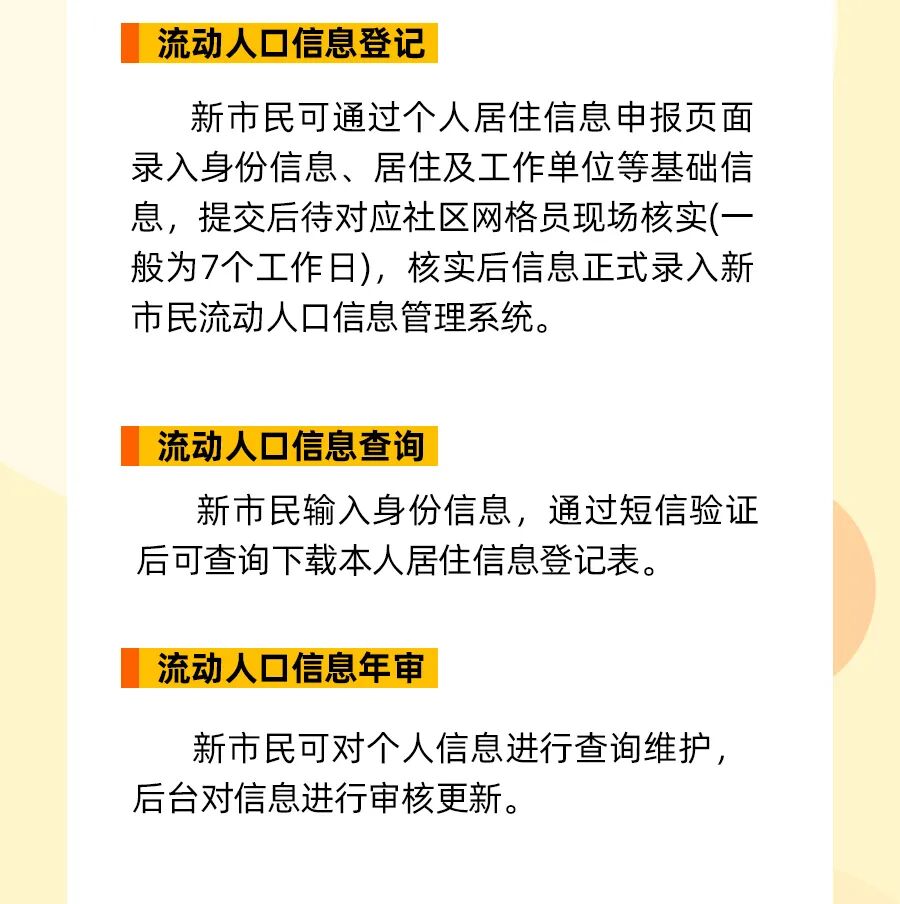 流动人口信息登记

新市民可通过个人居住信息申报页面录入身份信息、居住及工作单位等基础信息，提交后待对应社区网格员现场核实(一般为7个工作日)，核实后信息正式录入新市民流动人口信息管理系统。

流动人口信息查询

新市民输入身份信息，通过短信验证后可查询下载本人居住信息登记表。

流动人口信息年审

新市民可对个人信息进行查询维护，后台对信息进行审核更新。